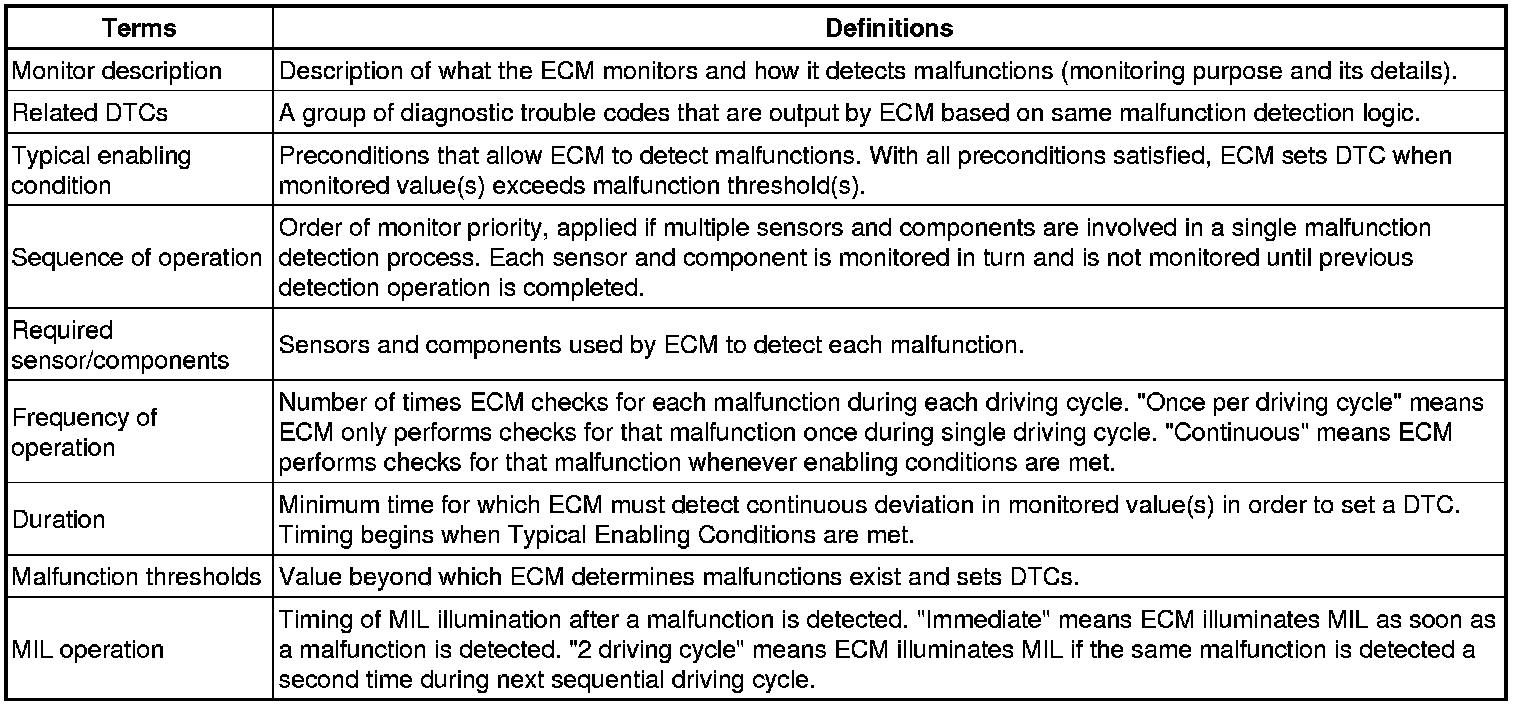 | Terms | Definitions |
|---|---|
| Monitor description | Description of what the ECM monitors and how it detects malfunctions (monitoring purpose and its details). |
| Related DTCs | A group of diagnostic trouble codes that are output by ECM based on same malfunction detection logic. |
| Typical enabling condition | Preconditions that allow ECM to detect malfunctions. With all preconditions satisfied, ECM sets DTC when monitored value(s) exceeds malfunction threshold(s). |
| Sequence of operation | Order of monitor priority, applied if multiple sensors and components are involved in a single malfunction detection process. Each sensor and component is monitored in turn and is not monitored until previous detection operation is completed. |
| Required sensor/components | Sensors and components used by ECM to detect each malfunction. |
| Frequency of operation | Number of times ECM checks for each malfunction during each driving cycle. "Once per driving cycle" means ECM only performs checks for that malfunction once during single driving cycle. "Continuous" means ECM performs checks for that malfunction whenever enabling conditions are met. |
| Duration | Minimum time for which ECM must detect continuous deviation in monitored value(s) in order to set a DTC. Timing begins when Typical Enabling Conditions are met. |
| Malfunction thresholds | Value beyond which ECM determines malfunctions exist and sets DTCs. |
| MIL operation | Timing of MIL illumination after a malfunction is detected. "Immediate" means ECM illuminates MIL as soon as a malfunction is detected. "2 driving cycle" means ECM illuminates MIL if the same malfunction is detected a second time during next sequential driving cycle. |